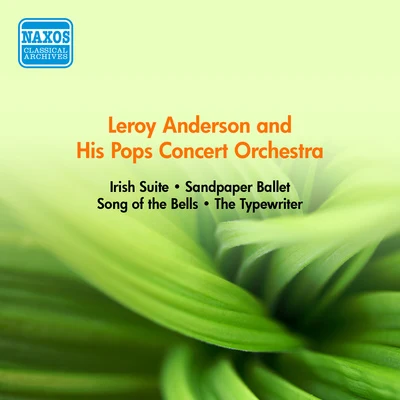 NAXOS
CLASSICAL ARCHIVES

Leroy Anderson and His Pops Concert Orchestra

Irish Suite • Sandpaper Ballet
Song of the Bells • The Typewriter